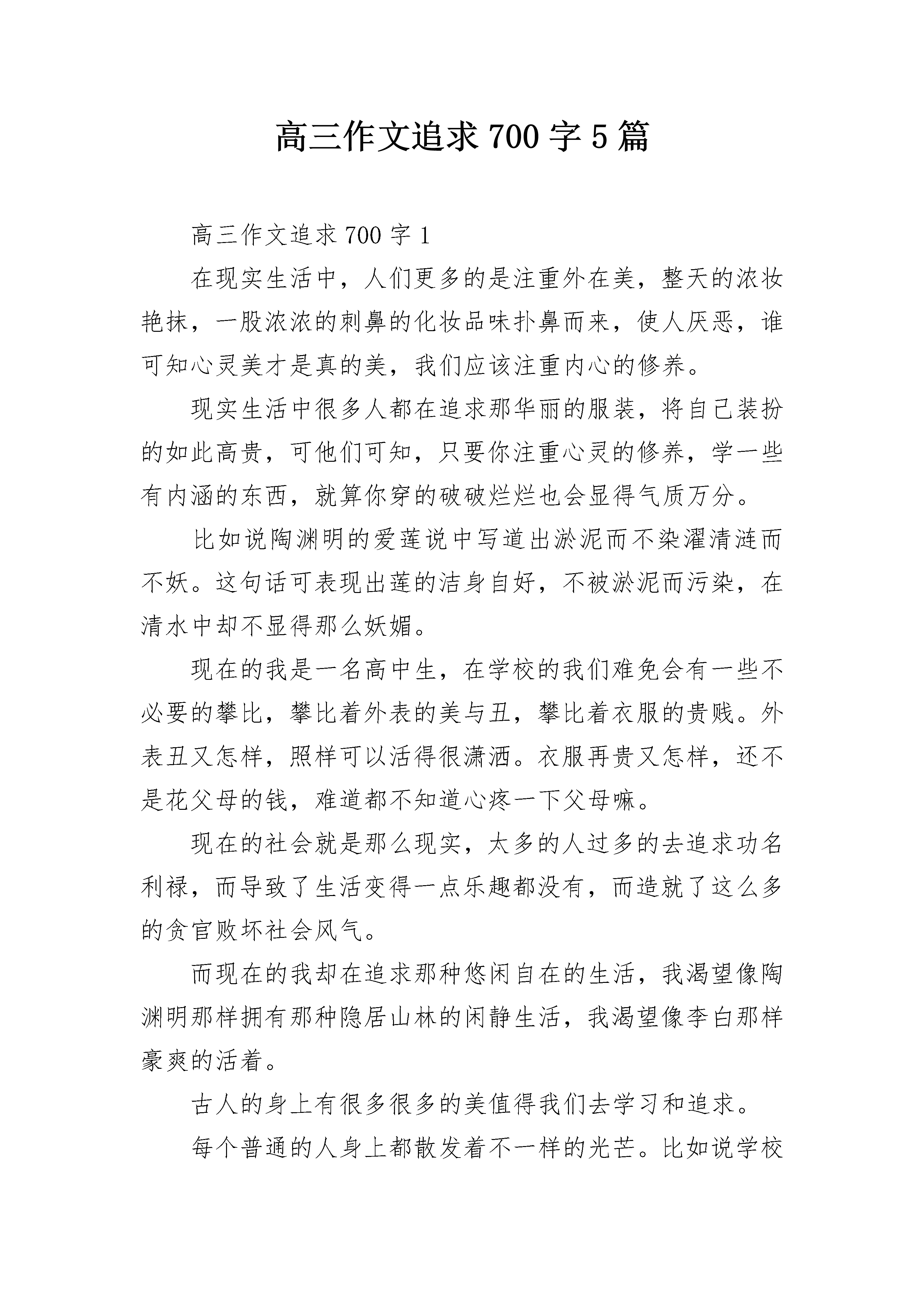 高三作文追求 700 字 5 篇

高三作文追求 700 字 1

在现实生活中，人们更多的是注重外在美，整天的浓妆艳抹，一股浓浓的刺鼻的化妆品味扑鼻而来，使人厌恶，谁可知心灵美才是真的美，我们应该注重内心的修养。

现实生活中很多人都在追求那华丽的服装，将自己装扮的如此高贵，可他们可知，只要你注重心灵的修养，学一些有内涵的东西，就算你穿的破破烂烂也会显得气质万分。

比如说陶渊明的爱莲说中写道出淤泥而不染濯清涟而不妖。这句话可表现出莲的洁身自好，不被淤泥而污染，在清水中却不显得那么妖媚。

现在的我是一名高中生，在学校的我们难免会有一些不必要的攀比，攀比着外表的美与丑，攀比着衣服的贵贱。外表丑又怎样，照样可以活得很潇洒。衣服再贵又怎样，还不是花父母的钱，难道都不知道心疼一下父母嘛。

现在的社会就是那么现实，太多的人过多的去追求功名利禄，而导致了生活变得一点乐趣都没有，而造就了这么多的贪官败坏社会风气。

而现在的我却在追求那种悠闲自在的生活，我渴望像陶渊明那样拥有那种隐居山林的闲静生活，我渴望像李白那样豪爽的活着。

古人的身上有很多很多的美值得我们去学习和追求。

每个普通的人身上都散发着不一样的光芒。比如说学校